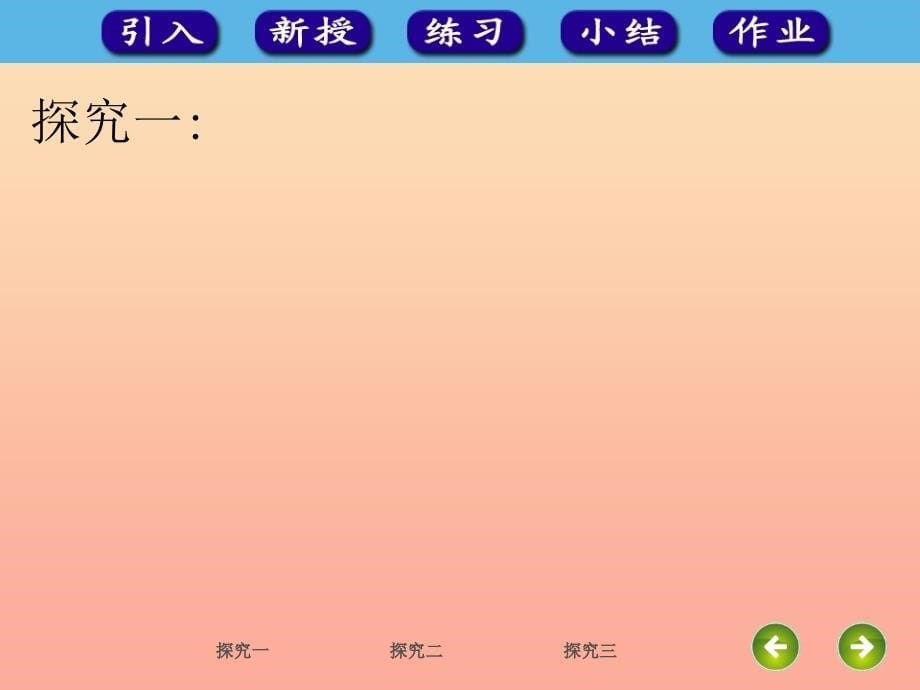 引入 新授 练习 小结 作业

探究一:

探究一 探究二 探究三